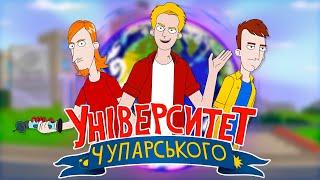 УНІВЕРСИТЕТ
ЧУПАРСЬКОГО